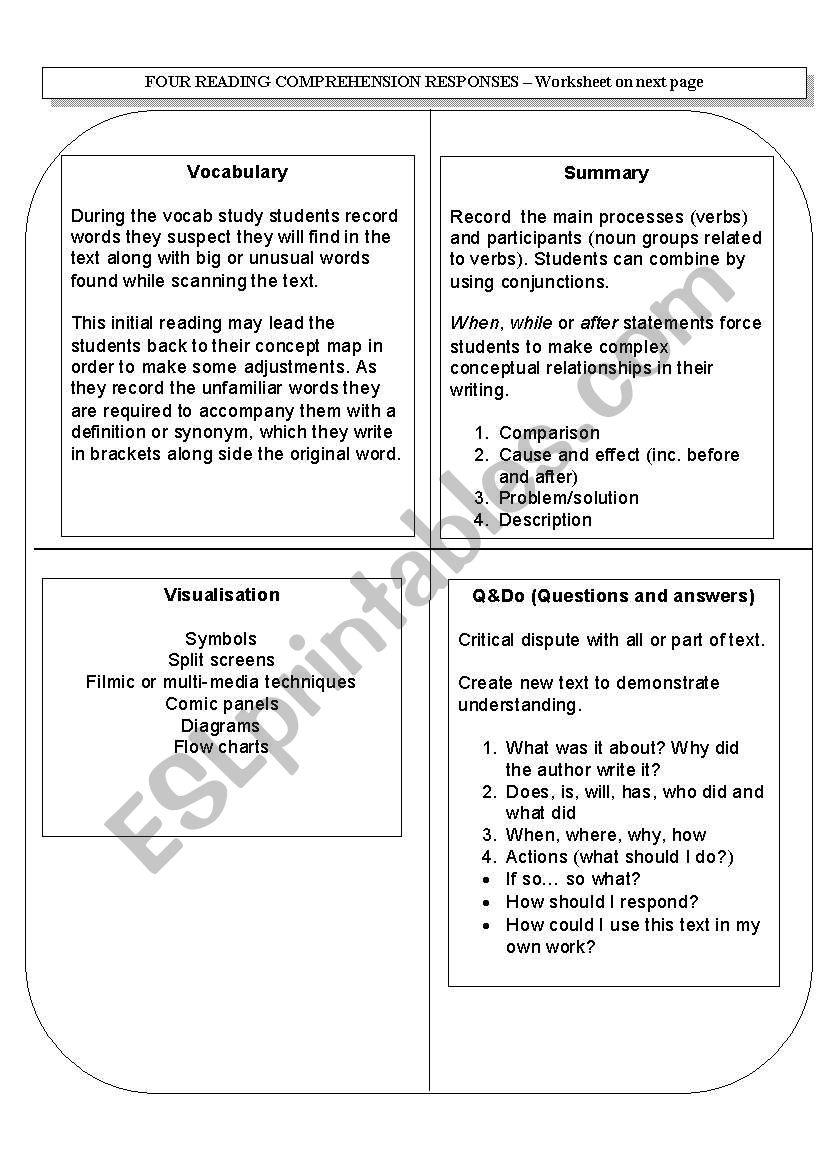 FOUR READING COMPREHENSION RESPONSES – Worksheet on next page

Vocabulary

During the vocab study students record words they suspect they will find in the text along with big or unusual words found while scanning the text.

This initial reading may lead the students back to their concept map in order to make some adjustments. As they record the unfamiliar words they are required to accompany them with a definition or synonym, which they write in brackets along side the original word.

Summary

Record the main processes (verbs) and participants (noun groups related to verbs). Students can combine by using conjunctions.

When, while or after statements force students to make complex conceptual relationships in their writing.

1. Comparison
2. Cause and effect (inc. before and after)
3. Problem/solution
4. Description

Visualisation

Symbols
Split screens
Filmic or multi-media techniques
Comic panels
Diagrams
Flow charts

Q&Do (Questions and answers)

Critical dispute with all or part of text.

Create new text to demonstrate understanding.

1. What was it about? Why did the author write it?
2. Does, is, will, has, who did and what did
3. When, where, why, how
4. Actions (what should I do?)
• If so… so what?
• How should I respond?
• How could I use this text in my own work?

ESLprintables.com